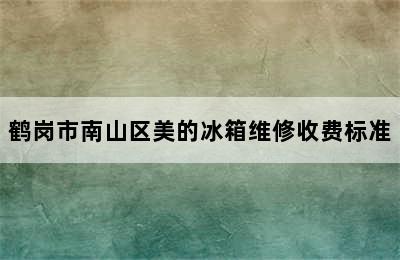 鹤岗市南山区美的冰箱维修收费标准